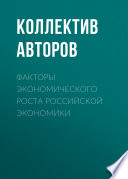 КОЛЛЕКТИВ АВТОРОВ

ФАКТОРЫ ЭКОНОМИЧЕСКОГО РОСТА РОССИЙСКОЙ ЭКОНОМИКИ